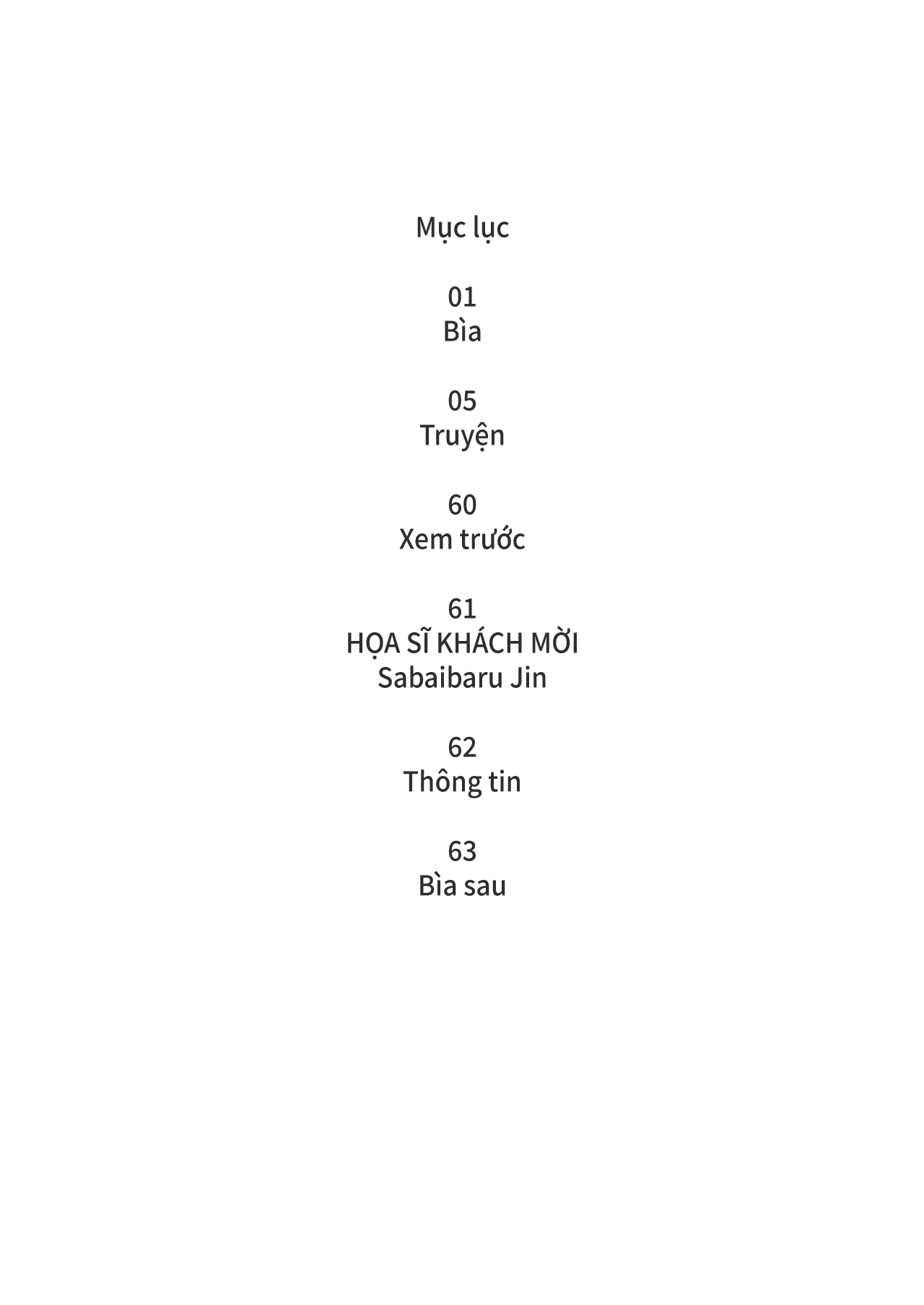 Mục lục

01
Bìa

05
Truyện

60
Xem trước

61
HỌA SĨ KHÁCH MỜI
Sabaibaru Jin

62
Thông tin

63
Bìa sau